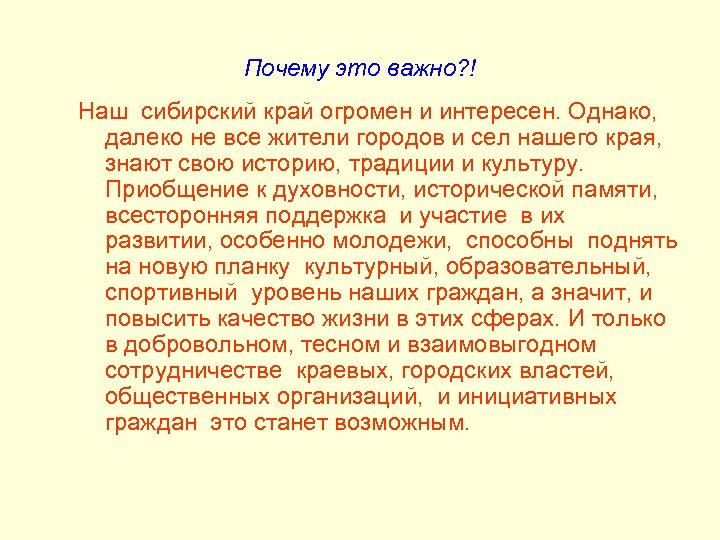 Почему это важно?!

Наш сибирский край огромен и интересен. Однако, далеко не все жители городов и сел нашего края, знают свою историю, традиции и культуру. Приобщение к духовности, исторической памяти, всесторонняя поддержка и участие в их развитии, особенно молодежи, способны поднять на новую планку культурный, образовательный, спортивный уровень наших граждан, а значит, и повысить качество жизни в этих сферах. И только в добровольном, тесном и взаимовыгодном сотрудничестве краевых, городских властей, общественных организаций, и инициативных граждан это станет возможным.